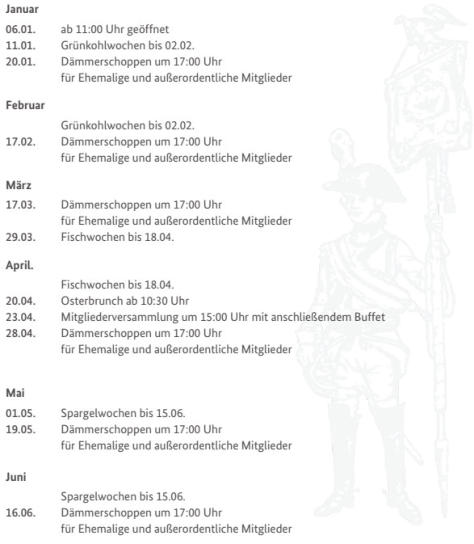 Januar

06.01. ab 11:00 Uhr geöffnet
11.01. Grünkohlwochen bis 02.02.
20.01. Dämmerschoppen um 17:00 Uhr für Ehemalige und außerordentliche Mitglieder

Februar

Grünkohlwochen bis 02.02.
17.02. Dämmerschoppen um 17:00 Uhr für Ehemalige und außerordentliche Mitglieder

März

17.03. Dämmerschoppen um 17:00 Uhr für Ehemalige und außerordentliche Mitglieder
29.03. Fischwochen bis 18.04.

April.

Fischwochen bis 18.04.
20.04. Osterbrunch ab 10:30 Uhr
23.04. Mitgliederversammlung um 15:00 Uhr mit anschließendem Buffet
28.04. Dämmerschoppen um 17:00 Uhr für Ehemalige und außerordentliche Mitglieder

Mai

01.05. Spargelwochen bis 15.06.
19.05. Dämmerschoppen um 17:00 Uhr für Ehemalige und außerordentliche Mitglieder

Juni

Spargelwochen bis 15.06.
16.06. Dämmerschoppen um 17:00 Uhr für Ehemalige und außerordentliche Mitglieder